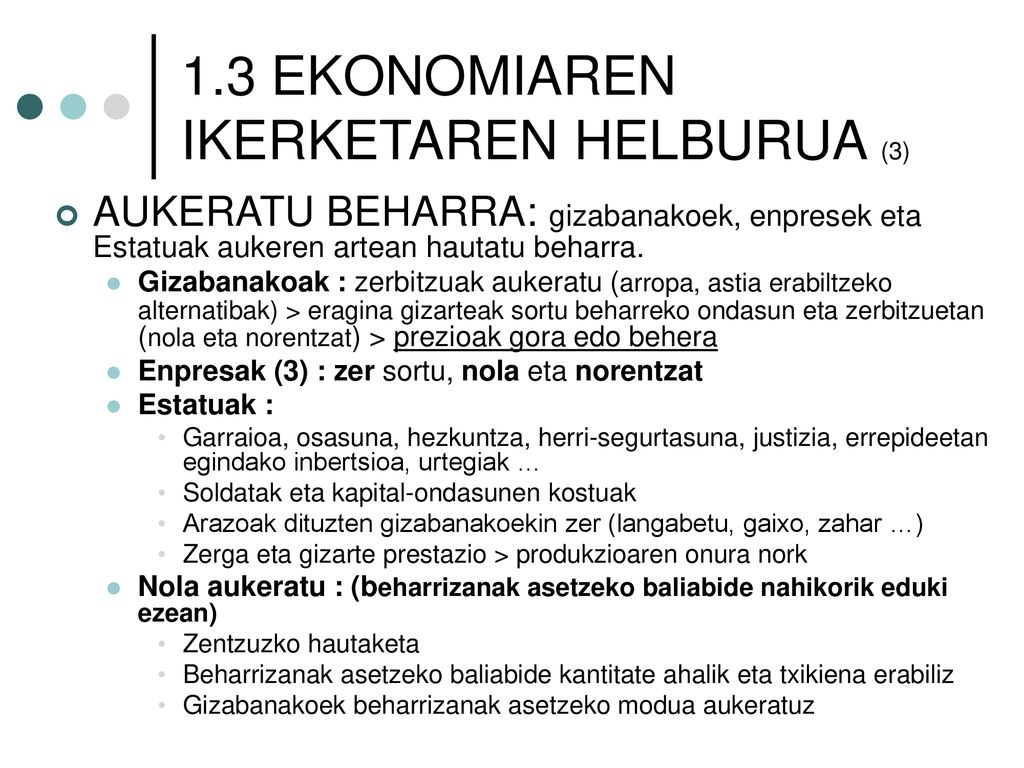 1.3 EKONOMIAREN IKERKETAREN HELBURUA (3)

AUKERATU BEHARRA: gizabanakoek, enpresek eta Estatuak aukeren artean hautatu beharra.

Gizabanakoak : zerbitzuak aukeratu (arropa, astia erabiltzeko alternatibak) > eragina gizarteak sortu beharreko ondasun eta zerbitzuetan (nola eta norentzat) > prezioak gora edo behera

Enpresak (3) : zer sortu, nola eta norentzat

Estatuak :

Garraioa, osasuna, hezkuntza, herri-segurtasuna, justizia, errepideetan egindako inbertsioa, urtegiak …

Soldatak eta kapital-ondasunen kostuak

Arazoak dituzten gizabanakoekin zer (langabetu, gaixo, zahar …)

Zerga eta gizarte prestazio > produkzioaren onura nork

Nola aukeratu : (beharrizanak asetzeko baliabide nahikorik eduki ezean)

Zentzuzko hautaketa

Beharrizanak asetzeko baliabide kantitate ahalik eta txikiena erabiliz

Gizabanakoek beharrizanak asetzeko modua aukeratuz